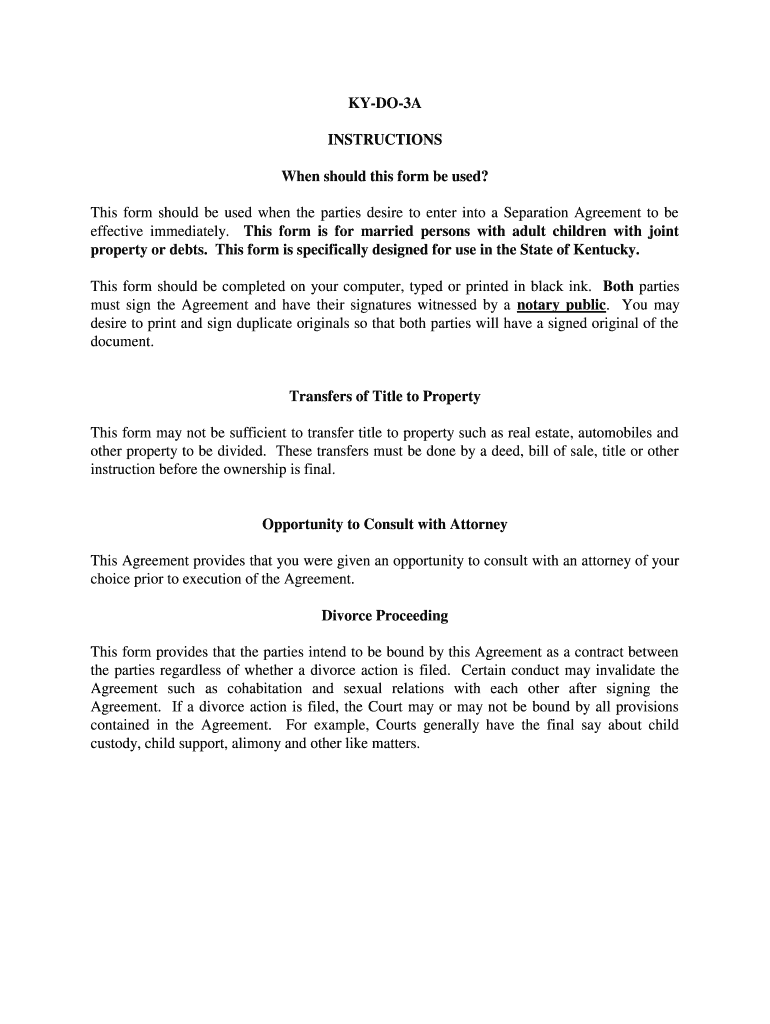 KY-DO-3A

INSTRUCTIONS

When should this form be used?

This form should be used when the parties desire to enter into a Separation Agreement to be effective immediately. This form is for married persons with adult children with joint property or debts. This form is specifically designed for use in the State of Kentucky.

This form should be completed on your computer, typed or printed in black ink. Both parties must sign the Agreement and have their signatures witnessed by a notary public. You may desire to print and sign duplicate originals so that both parties will have a signed original of the document.

Transfers of Title to Property

This form may not be sufficient to transfer title to property such as real estate, automobiles and other property to be divided. These transfers must be done by a deed, bill of sale, title or other instruction before the ownership is final.

Opportunity to Consult with Attorney

This Agreement provides that you were given an opportunity to consult with an attorney of your choice prior to execution of the Agreement.

Divorce Proceeding

This form provides that the parties intend to be bound by this Agreement as a contract between the parties regardless of whether a divorce action is filed. Certain conduct may invalidate the Agreement such as cohabitation and sexual relations with each other after signing the Agreement. If a divorce action is filed, the Court may or may not be bound by all provisions contained in the Agreement. For example, Courts generally have the final say about child custody, child support, alimony and other like matters.